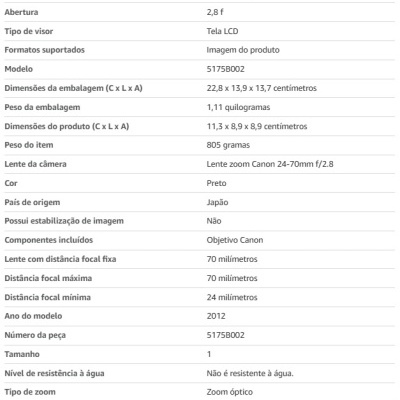 | | |
|---|---|
| Abertura | 2,8 f |
| Tipo de visor | Tela LCD |
| Formatos suportados | Imagem do produto |
| Modelo | 5175B002 |
| Dimensões da embalagem (C x L x A) | 22,8 x 13,9 x 13,7 centímetros |
| Peso da embalagem | 1,11 quilogramas |
| Dimensões do produto (C x L x A) | 11,3 x 8,9 x 8,9 centímetros |
| Peso do item | 805 gramas |
| Lente da câmera | Lente zoom Canon 24-70mm f/2.8 |
| Cor | Preto |
| País de origem | Japão |
| Possui estabilização de imagem | Não |
| Componentes incluídos | Objetivo Canon |
| Lente com distância focal fixa | 70 milímetros |
| Distância focal máxima | 70 milímetros |
| Distância focal mínima | 24 milímetros |
| Ano do modelo | 2012 |
| Número da peça | 5175B002 |
| Tamanho | 1 |
| Nível de resistência à água | Não é resistente à água. |
| Tipo de zoom | Zoom óptico |